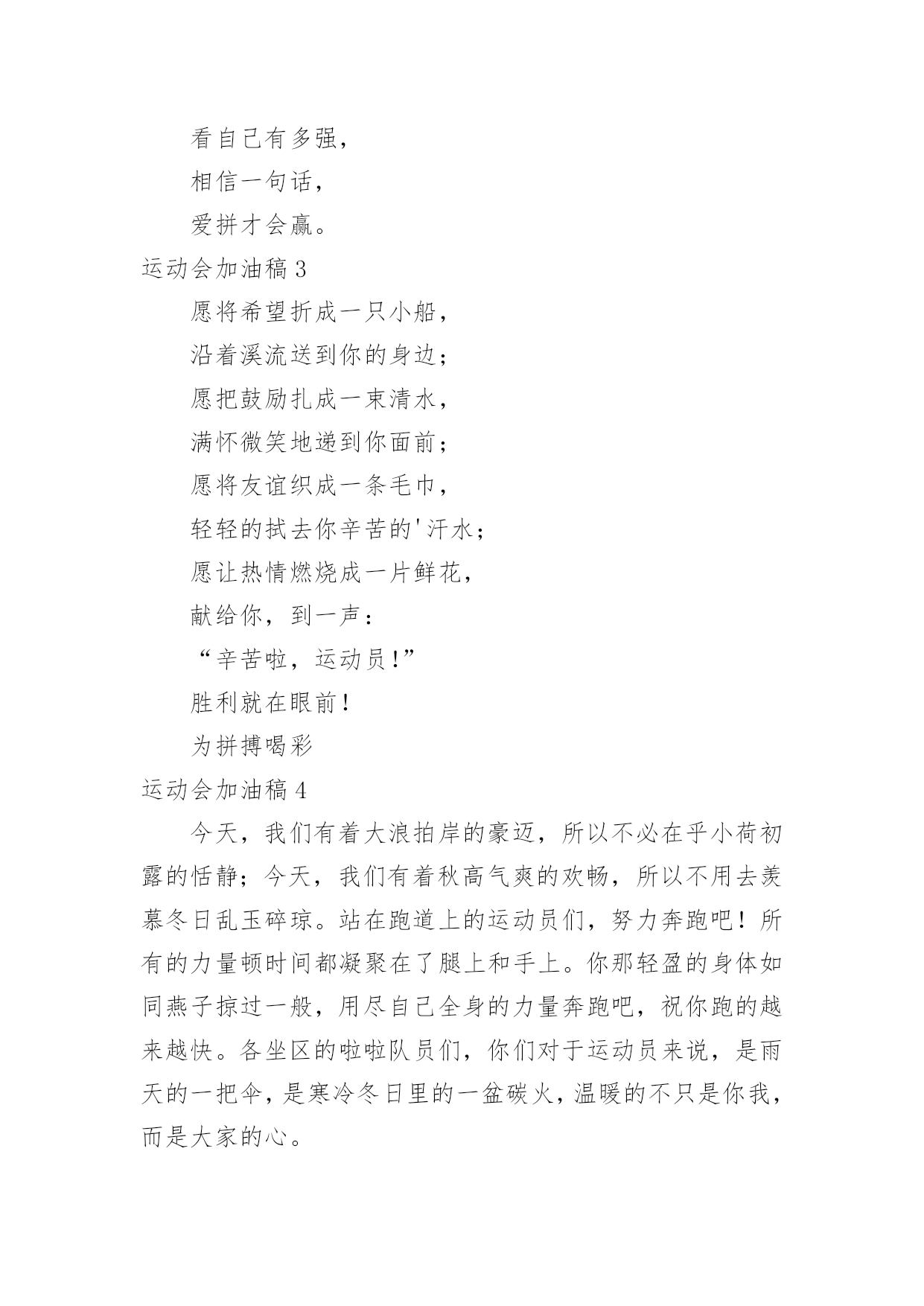 看自己有多强，

相信一句话，

爱拼才会赢。

运动会加油稿 3

愿将希望折成一只小船，

沿着溪流送到你的身边；

愿把鼓励扎成一束清水，

满怀微笑地递到你面前；

愿将友谊织成一条毛巾，

轻轻的拭去你辛苦的'汗水；

愿让热情燃烧成一片鲜花，

献给你，到一声：

“辛苦啦，运动员!”

胜利就在眼前!

为拼搏喝彩

运动会加油稿 4

今天，我们有着大浪拍岸的豪迈，所以不必在乎小荷初露的恬静；今天，我们有着秋高气爽的欢畅，所以不用去羡慕冬日乱玉碎琼。站在跑道上的运动员们，努力奔跑吧！所有的力量顿时间都凝聚在了腿上和手上。你那轻盈的身体如同燕子掠过一般，用尽自己全身的力量奔跑吧，祝你跑的越来越快。各坐区的啦啦队员们，你们对于运动员来说，是雨天的一把伞，是寒冷冬日里的一盆碳火，温暖的不只是你我，而是大家的心。